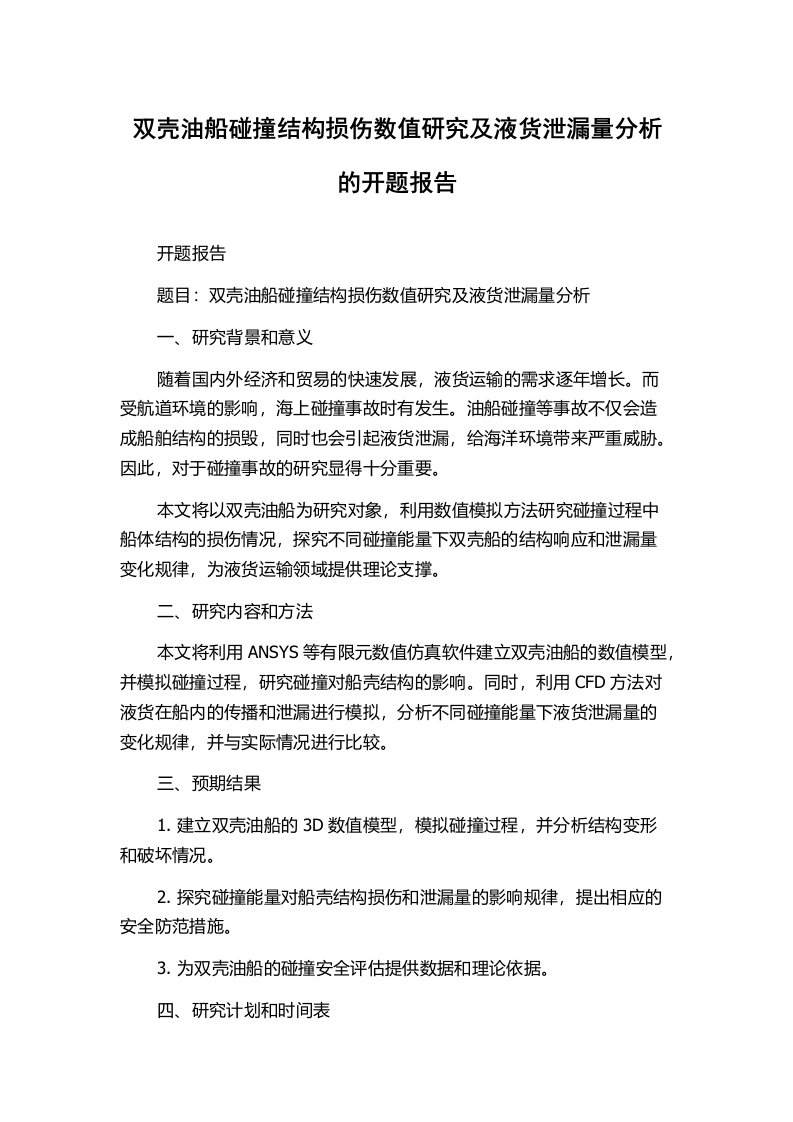 双壳油船碰撞结构损伤数值研究及液货泄漏量分析的开题报告

开题报告

题目：双壳油船碰撞结构损伤数值研究及液货泄漏量分析

一、研究背景和意义

随着国内外经济和贸易的快速发展，液货运输的需求逐年增长。而受航道环境的影响，海上碰撞事故时有发生。油船碰撞等事故不仅会造成船舶结构的损毁，同时也会引起液货泄漏，给海洋环境带来严重威胁。因此，对于碰撞事故的研究显得十分重要。

本文将以双壳油船为研究对象，利用数值模拟方法研究碰撞过程中船体结构的损伤情况，探究不同碰撞能量下双壳船的结构响应和泄漏量变化规律，为液货运输领域提供理论支撑。

二、研究内容和方法

本文将利用 ANSYS 等有限元数值仿真软件建立双壳油船的数值模型，并模拟碰撞过程，研究碰撞对船壳结构的影响。同时，利用 CFD 方法对液货在船内的传播和泄漏进行模拟，分析不同碰撞能量下液货泄漏量的变化规律，并与实际情况进行比较。

三、预期结果

1. 建立双壳油船的 3D 数值模型，模拟碰撞过程，并分析结构变形和破坏情况。

2. 探究碰撞能量对船壳结构损伤和泄漏量的影响规律，提出相应的安全防范措施。

3. 为双壳油船的碰撞安全评估提供数据和理论依据。

四、研究计划和时间表